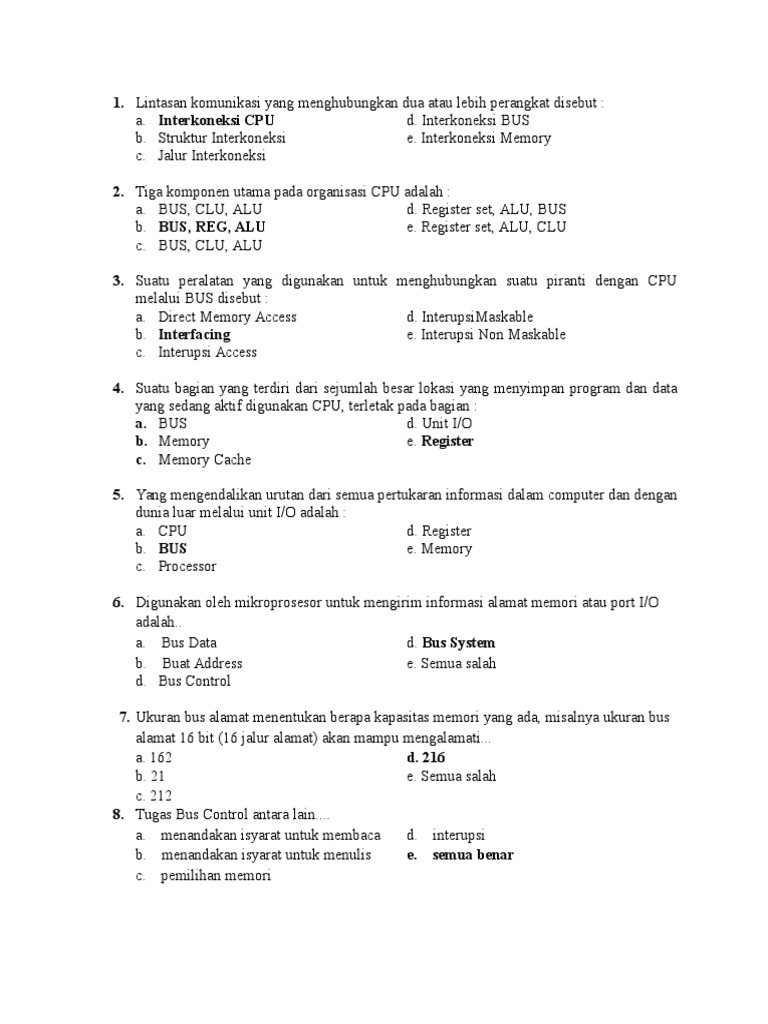 1. Lintasan komunikasi yang menghubungkan dua atau lebih perangkat disebut :
a. Interkoneksi CPU
b. Struktur Interkoneksi
c. Jalur Interkoneksi
d. Interkoneksi BUS
e. Interkoneksi Memory

2. Tiga komponen utama pada organisasi CPU adalah :
a. BUS, CLU, ALU
b. BUS, REG, ALU
c. BUS, CLU, ALU
d. Register set, ALU, BUS
e. Register set, ALU, CLU

3. Suatu peralatan yang digunakan untuk menghubungkan suatu piranti dengan CPU melalui BUS disebut :
a. Direct Memory Access
b. Interfacing
c. Interupsi Access
d. InterupsiMaskable
e. Interupsi Non Maskable

4. Suatu bagian yang terdiri dari sejumlah besar lokasi yang menyimpan program dan data yang sedang aktif digunakan CPU, terletak pada bagian :
a. BUS
b. Memory
c. Memory Cache
d. Unit I/O
e. Register

5. Yang mengendalikan urutan dari semua pertukaran informasi dalam computer dan dengan dunia luar melalui unit I/O adalah :
a. CPU
b. BUS
c. Processor
d. Register
e. Memory

6. Digunakan oleh mikroprosesor untuk mengirim informasi alamat memori atau port I/O adalah..
a. Bus Data
b. Buat Address
d. Bus Control
d. Bus System
e. Semua salah

7. Ukuran bus alamat menentukan berapa kapasitas memori yang ada, misalnya ukuran bus alamat 16 bit (16 jalur alamat) akan mampu mengalamati...
a. 162
b. 21
c. 212
d. 216
e. Semua salah

8. Tugas Bus Control antara lain....
a. menandakan isyarat untuk membaca
b. menandakan isyarat untuk menulis
c. pemilihan memori
d. interupsi
e. semua benar